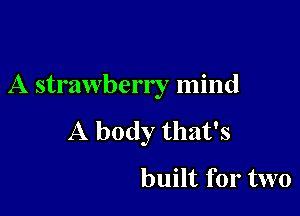 A strawberry mind
A body that's
built for two